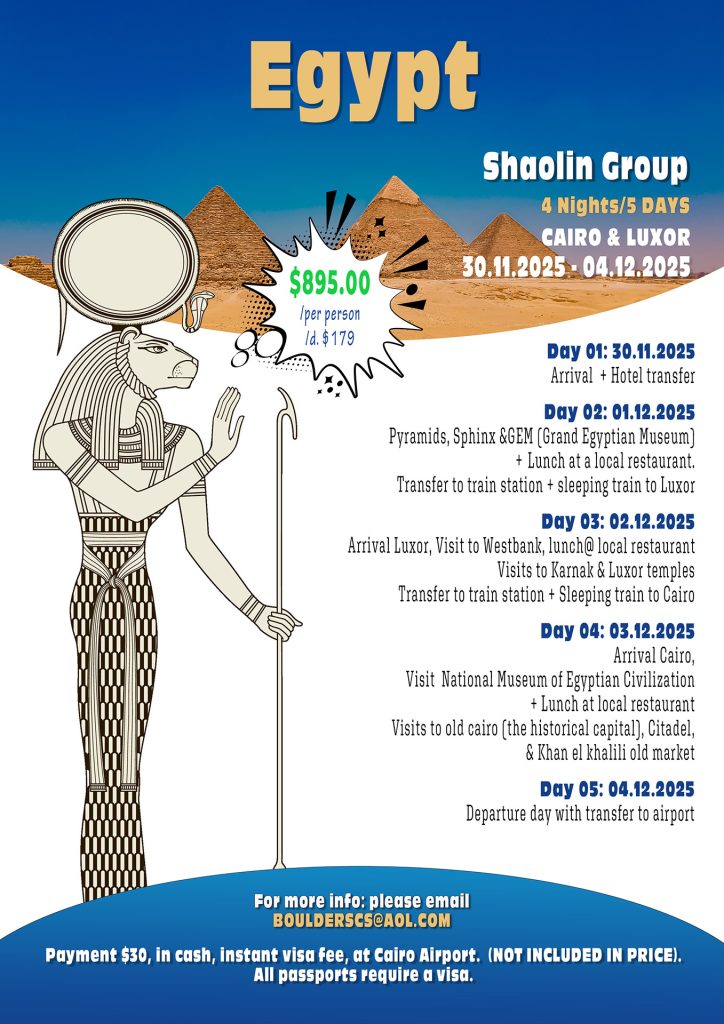 Egypt

Shaolin Group
4 Nights/5 DAYS
CAIRO & LUXOR
30.11.2025 - 04.12.2025

$895.00
/per person
/d. $179

Day 01: 30.11.2025
Arrival + Hotel transfer

Day 02: 01.12.2025
Pyramids, Sphinx &GEM (Grand Egyptian Museum) + Lunch at a local restaurant.
Transfer to train station + sleeping train to Luxor

Day 03: 02.12.2025
Arrival Luxor, Visit to Westbank, lunch@ local restaurant
Visits to Karnak & Luxor temples
Transfer to train station + Sleeping train to Cairo

Day 04: 03.12.2025
Arrival Cairo,
Visit National Museum of Egyptian Civilization + Lunch at local restaurant
Visits to old cairo (the historical capital), Citadel, & Khan el khalili old market

Day 05: 04.12.2025
Departure day with transfer to airport

For more info: please email
BOULDERSCS@AOL.COM

Payment $30, in cash, instant visa fee, at Cairo Airport. (NOT INCLUDED IN PRICE).
All passports require a visa.